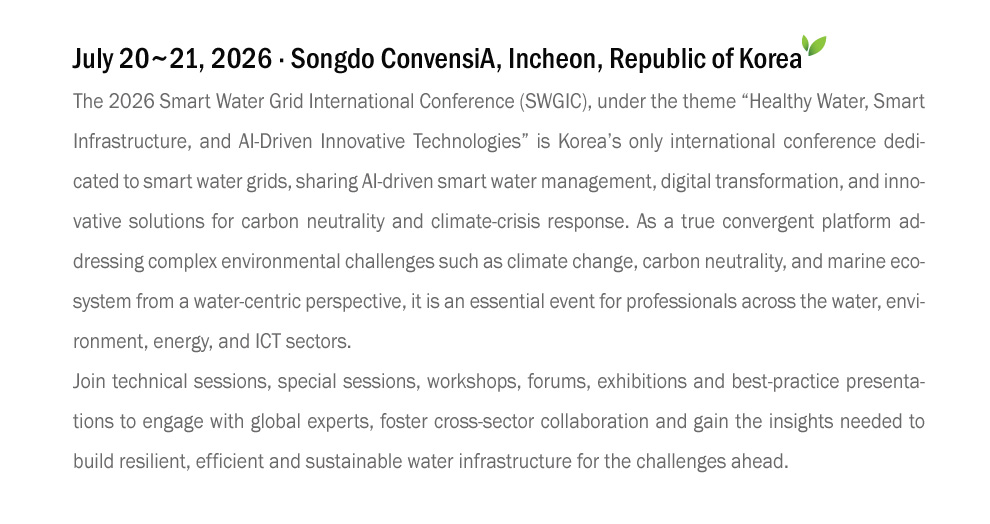 July 20~21, 2026 · Songdo ConvensiA, Incheon, Republic of Korea

The 2026 Smart Water Grid International Conference (SWGIC), under the theme "Healthy Water, Smart Infrastructure, and AI-Driven Innovative Technologies" is Korea's only international conference dedicated to smart water grids, sharing AI-driven smart water management, digital transformation, and innovative solutions for carbon neutrality and climate-crisis response. As a true convergent platform addressing complex environmental challenges such as climate change, carbon neutrality, and marine ecosystem from a water-centric perspective, it is an essential event for professionals across the water, environment, energy, and ICT sectors.

Join technical sessions, special sessions, workshops, forums, exhibitions and best-practice presentations to engage with global experts, foster cross-sector collaboration and gain the insights needed to build resilient, efficient and sustainable water infrastructure for the challenges ahead.